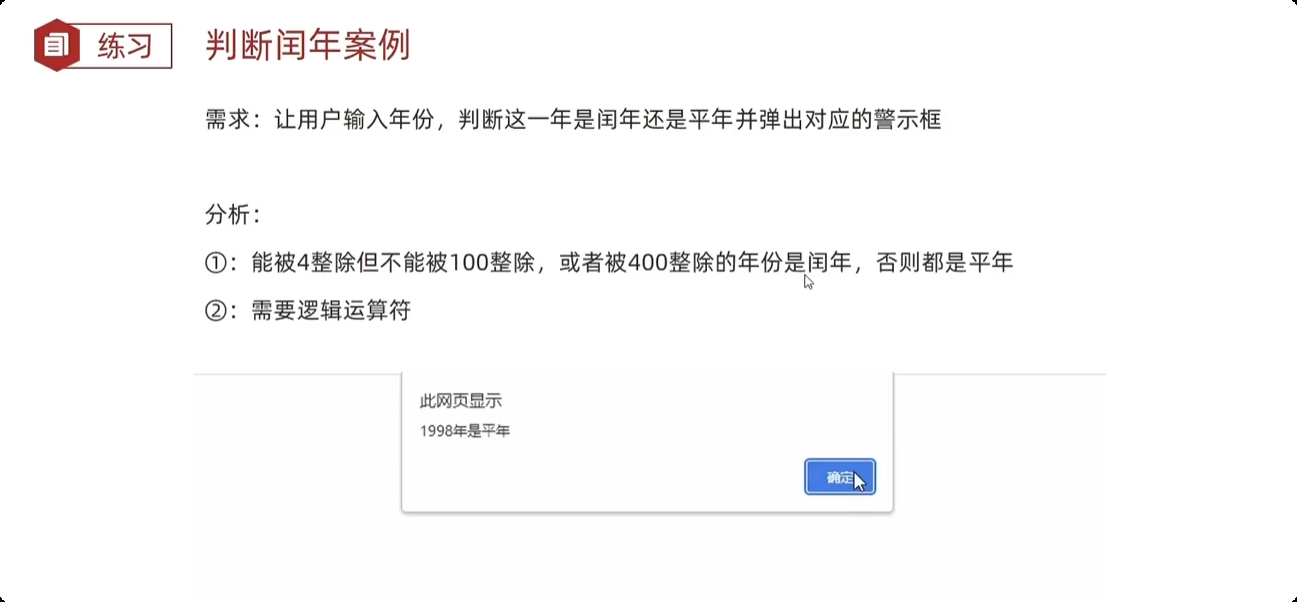 练习

判断闰年案例

需求：让用户输入年份，判断这一年是闰年还是平年并弹出对应的警示框

分析：

①：能被4整除但不能被100整除，或者被400整除的年份是闰年，否则都是平年

②：需要逻辑运算符

此网页显示

1998年是平年

确定